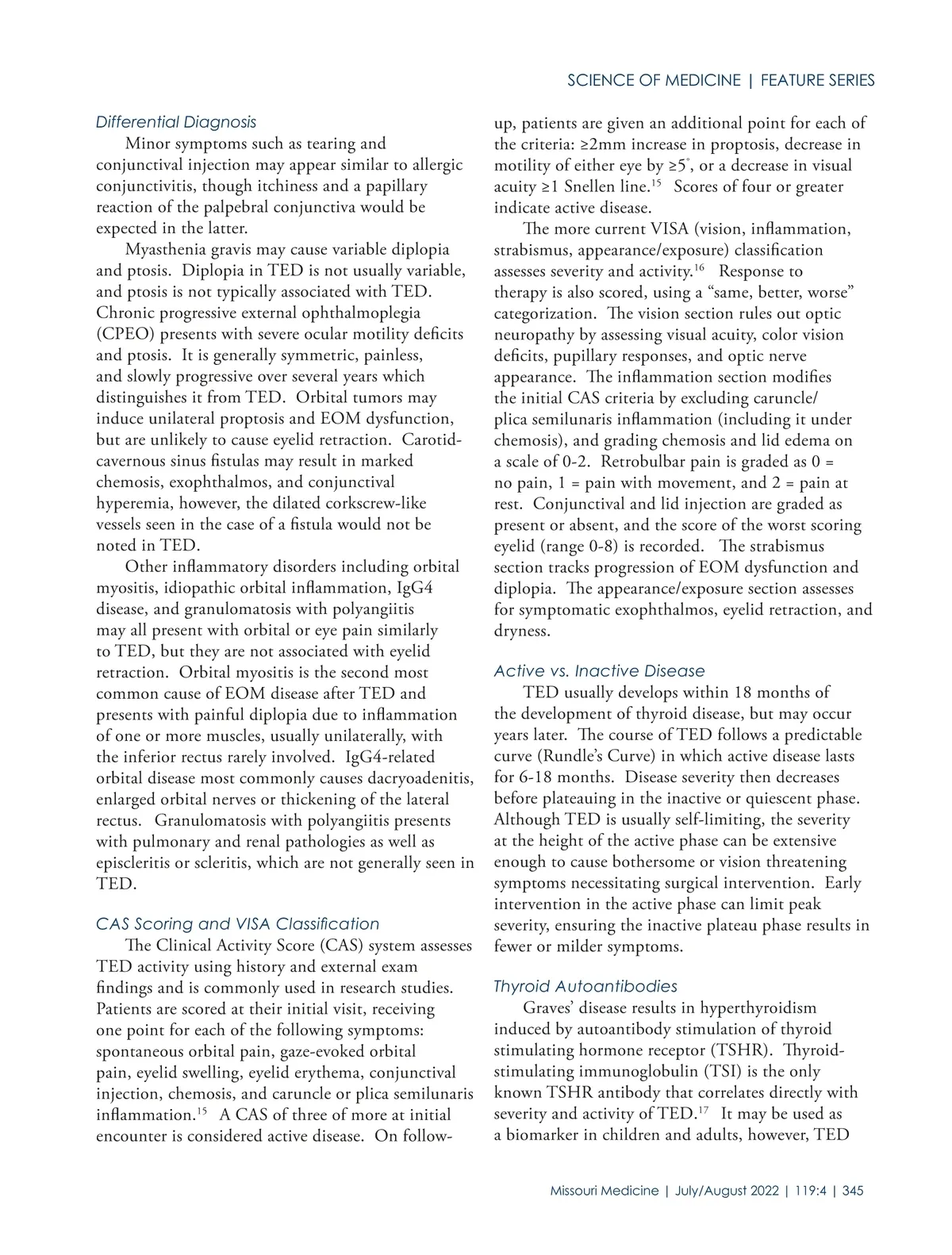 SCIENCE OF MEDICINE | FEATURE SERIES

Differential Diagnosis

Minor symptoms such as tearing and conjunctival injection may appear similar to allergic conjunctivitis, though itchiness and a papillary reaction of the palpebral conjunctiva would be expected in the latter.

Myasthenia gravis may cause variable diplopia and ptosis. Diplopia in TED is not usually variable, and ptosis is not typically associated with TED. Chronic progressive external ophthalmoplegia (CPEO) presents with severe ocular motility deficits and ptosis. It is generally symmetric, painless, and slowly progressive over several years which distinguishes it from TED. Orbital tumors may induce unilateral proptosis and EOM dysfunction, but are unlikely to cause eyelid retraction. Carotid-cavernous sinus fistulas may result in marked chemosis, exophthalmos, and conjunctival hyperemia, however, the dilated corkscrew-like vessels seen in the case of a fistula would not be noted in TED.

Other inflammatory disorders including orbital myositis, idiopathic orbital inflammation, IgG4 disease, and granulomatosis with polyangiitis may all present with orbital or eye pain similarly to TED, but they are not associated with eyelid retraction. Orbital myositis is the second most common cause of EOM disease after TED and presents with painful diplopia due to inflammation of one or more muscles, usually unilaterally, with the inferior rectus rarely involved. IgG4-related orbital disease most commonly causes dacryoadenitis, enlarged orbital nerves or thickening of the lateral rectus. Granulomatosis with polyangiitis presents with pulmonary and renal pathologies as well as episcleritis or scleritis, which are not generally seen in TED.

CAS Scoring and VISA Classification

The Clinical Activity Score (CAS) system assesses TED activity using history and external exam findings and is commonly used in research studies. Patients are scored at their initial visit, receiving one point for each of the following symptoms: spontaneous orbital pain, gaze-evoked orbital pain, eyelid swelling, eyelid erythema, conjunctival injection, chemosis, and caruncle or plica semilunaris inflammation.$^{15}$ A CAS of three of more at initial encounter is considered active disease. On follow-up, patients are given an additional point for each of the criteria: ≥2mm increase in proptosis, decrease in motility of either eye by ≥5°, or a decrease in visual acuity ≥1 Snellen line.$^{15}$ Scores of four or greater indicate active disease.

The more current VISA (vision, inflammation, strabismus, appearance/exposure) classification assesses severity and activity.$^{16}$ Response to therapy is also scored, using a “same, better, worse” categorization. The vision section rules out optic neuropathy by assessing visual acuity, color vision deficits, pupillary responses, and optic nerve appearance. The inflammation section modifies the initial CAS criteria by excluding caruncle/plica semilunaris inflammation (including it under chemosis), and grading chemosis and lid edema on a scale of 0-2. Retrobulbar pain is graded as 0 = no pain, 1 = pain with movement, and 2 = pain at rest. Conjunctival and lid injection are graded as present or absent, and the score of the worst scoring eyelid (range 0-8) is recorded. The strabismus section tracks progression of EOM dysfunction and diplopia. The appearance/exposure section assesses for symptomatic exophthalmos, eyelid retraction, and dryness.

Active vs. Inactive Disease

TED usually develops within 18 months of the development of thyroid disease, but may occur years later. The course of TED follows a predictable curve (Rundle’s Curve) in which active disease lasts for 6-18 months. Disease severity then decreases before plateauing in the inactive or quiescent phase. Although TED is usually self-limiting, the severity at the height of the active phase can be extensive enough to cause bothersome or vision threatening symptoms necessitating surgical intervention. Early intervention in the active phase can limit peak severity, ensuring the inactive plateau phase results in fewer or milder symptoms.

Thyroid Autoantibodies

Graves’ disease results in hyperthyroidism induced by autoantibody stimulation of thyroid stimulating hormone receptor (TSHR). Thyroid-stimulating immunoglobulin (TSI) is the only known TSHR antibody that correlates directly with severity and activity of TED.$^{17}$ It may be used as a biomarker in children and adults, however, TED

Missouri Medicine | July/August 2022 | 119:4 | 345